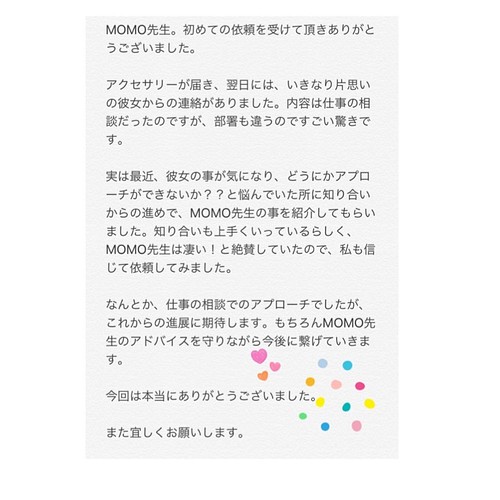 MOMO先生。初めての依頼を受けて頂きありがとうございました。

アクセサリーが届き、翌日には、いきなり片思いの彼女からの連絡がありました。内容は仕事の相談だったのですが、部署も違うのですごい驚きです。

実は最近、彼女の事が気になり、どうにかアプローチができないか？？と悩んでいた所に知り合いからの進めで、MOMO先生の事を紹介してもらいました。知り合いも上手くいっているらしく、MOMO先生は凄い！と絶賛していたので、私も信じて依頼してみました。

なんとか、仕事の相談でのアプローチでしたが、これからの進展に期待します。もちろんMOMO先生のアドバイスを守りながら今後に繋げていきます。

今回は本当にありがとうございました。

また宜しくお願いします。